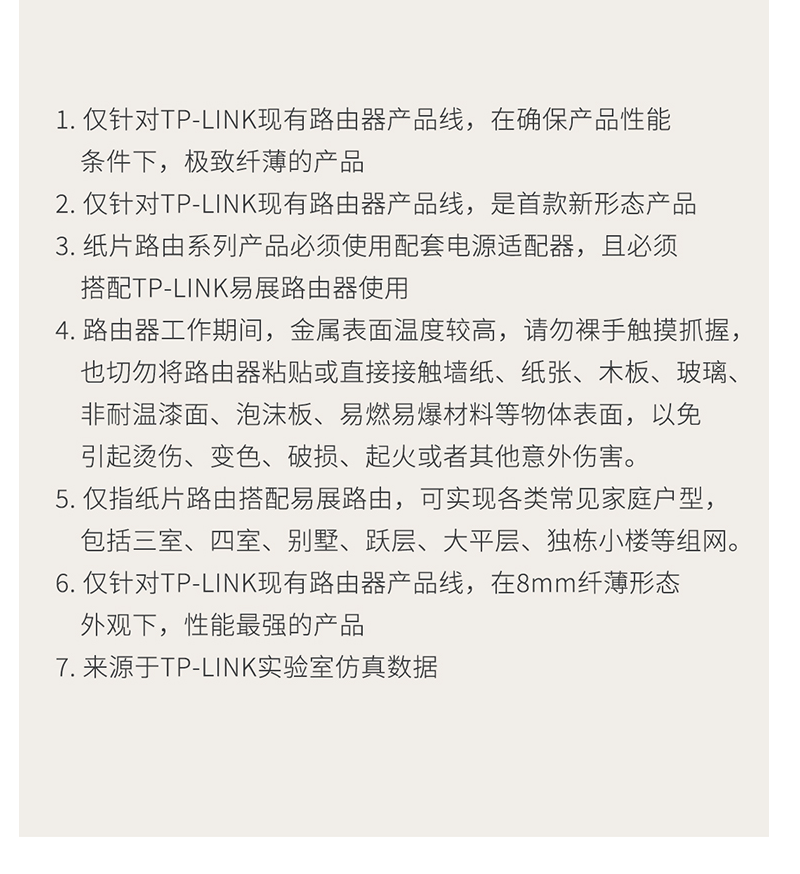 1. 仅针对TP-LINK现有路由器产品线，在确保产品性能条件下，极致纤薄的产品
2. 仅针对TP-LINK现有路由器产品线，是首款新形态产品
3. 纸片路由系列产品必须使用配套电源适配器，且必须搭配TP-LINK易展路由器使用
4. 路由器工作期间，金属表面温度较高，请勿裸手触摸抓握，也切勿将路由器粘贴或直接接触墙纸、纸张、木板、玻璃、非耐温漆面、泡沫板、易燃易爆材料等物体表面，以免引起烫伤、变色、破损、起火或者其他意外伤害。
5. 仅指纸片路由搭配易展路由，可实现各类常见家庭户型，包括三室、四室、别墅、跃层、大平层、独栋小楼等组网。
6. 仅针对TP-LINK现有路由器产品线，在8mm纤薄形态外观下，性能最强的产品
7. 来源于TP-LINK实验室仿真数据